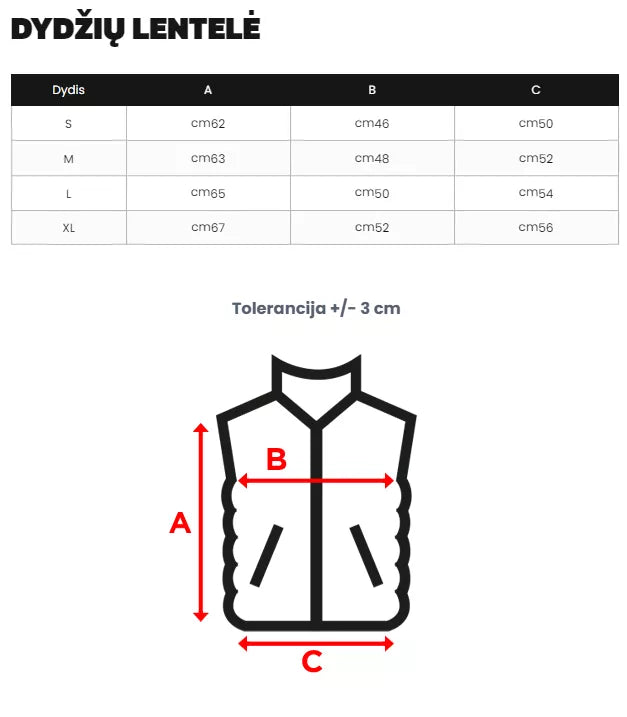 DYDŽIŲ LENTELĖ

| Dydis | A | B | C |
|---|---|---|---|
| S | cm62 | cm46 | cm50 |
| M | cm63 | cm48 | cm52 |
| L | cm65 | cm50 | cm54 |
| XL | cm67 | cm52 | cm56 |

Tolerancija +/- 3 cm

B

A

C